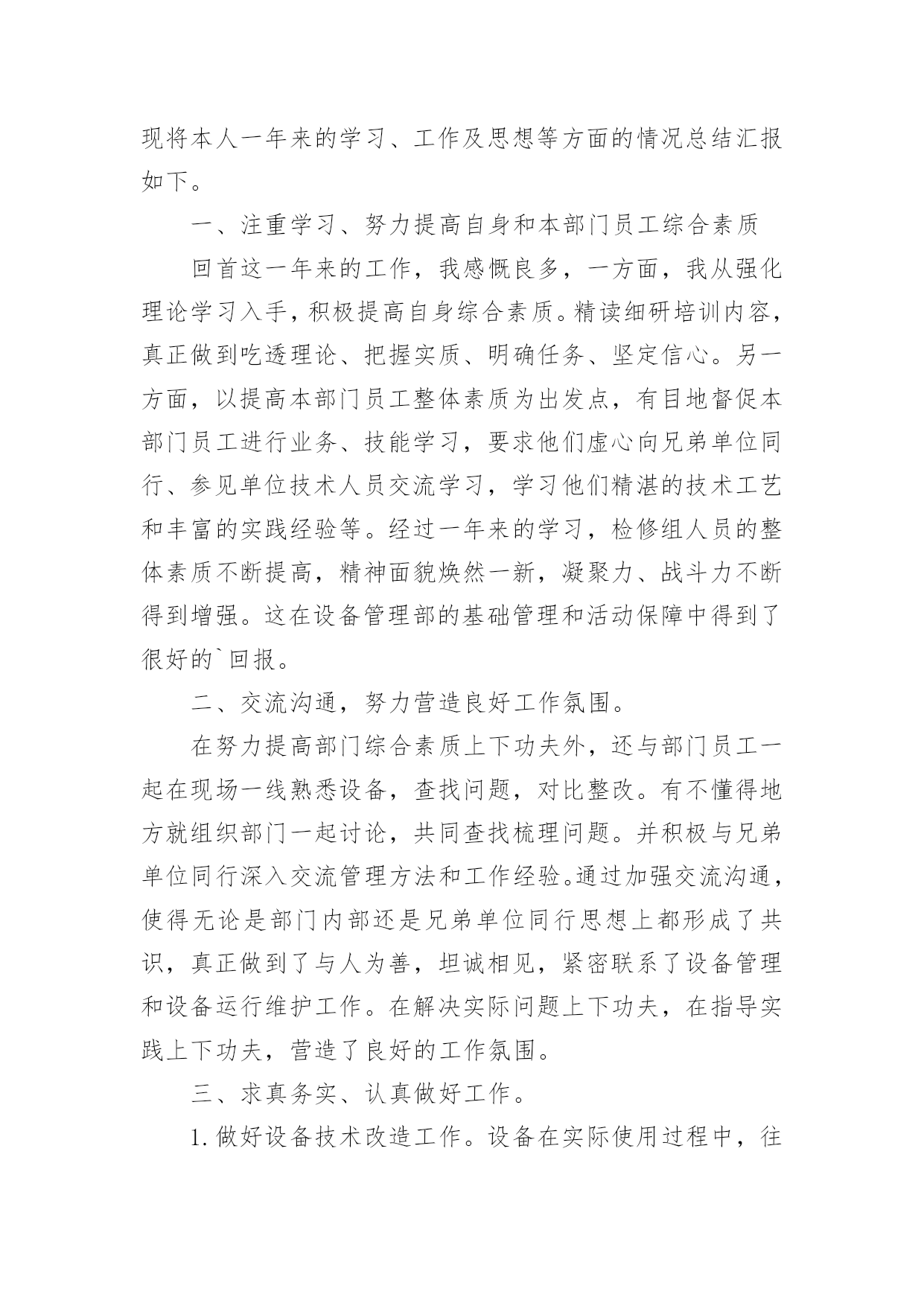 现将本人一年来的学习、工作及思想等方面的情况总结汇报如下。

一、注重学习、努力提高自身和本部门员工综合素质

回首这一年来的工作，我感慨良多，一方面，我从强化理论学习入手，积极提高自身综合素质。精读细研培训内容，真正做到吃透理论、把握实质、明确任务、坚定信心。另一方面，以提高本部门员工整体素质为出发点，有目地督促本部门员工进行业务、技能学习，要求他们虚心向兄弟单位同行、参见单位技术人员交流学习，学习他们精湛的技术工艺和丰富的实践经验等。经过一年来的学习，检修组人员的整体素质不断提高，精神面貌焕然一新，凝聚力、战斗力不断得到增强。这在设备管理部的基础管理和活动保障中得到了很好的`回报。

二、交流沟通，努力营造良好工作氛围。

在努力提高部门综合素质上下功夫外，还与部门员工一起在现场一线熟悉设备，查找问题，对比整改。有不懂得地方就组织部门一起讨论，共同查找梳理问题。并积极与兄弟单位同行深入交流管理方法和工作经验。通过加强交流沟通，使得无论是部门内部还是兄弟单位同行思想上都形成了共识，真正做到了与人为善，坦诚相见，紧密联系了设备管理和设备运行维护工作。在解决实际问题上下功夫，在指导实践上下功夫，营造了良好的工作氛围。

三、求真务实、认真做好工作。

1. 做好设备技术改造工作。设备在实际使用过程中，往